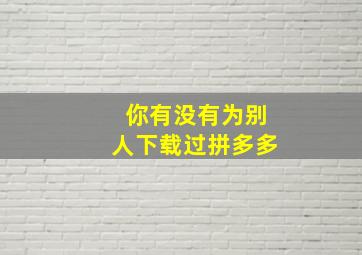 你有没有为别人下载过拼多多